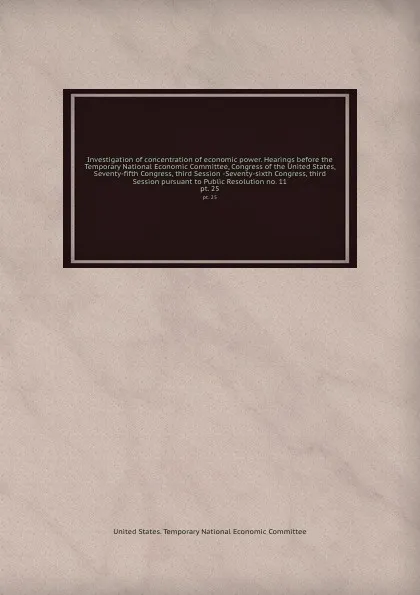 Investigation of concentration of economic power. Hearings before the Temporary National Economic Committee, Congress of the United States, Seventy-fifth Congress, third Session -Seventy-sixth Congress, third Session pursuant to Public Resolution no. 11
pt. 25
pt. 25

United States. Temporary National Economic Committee